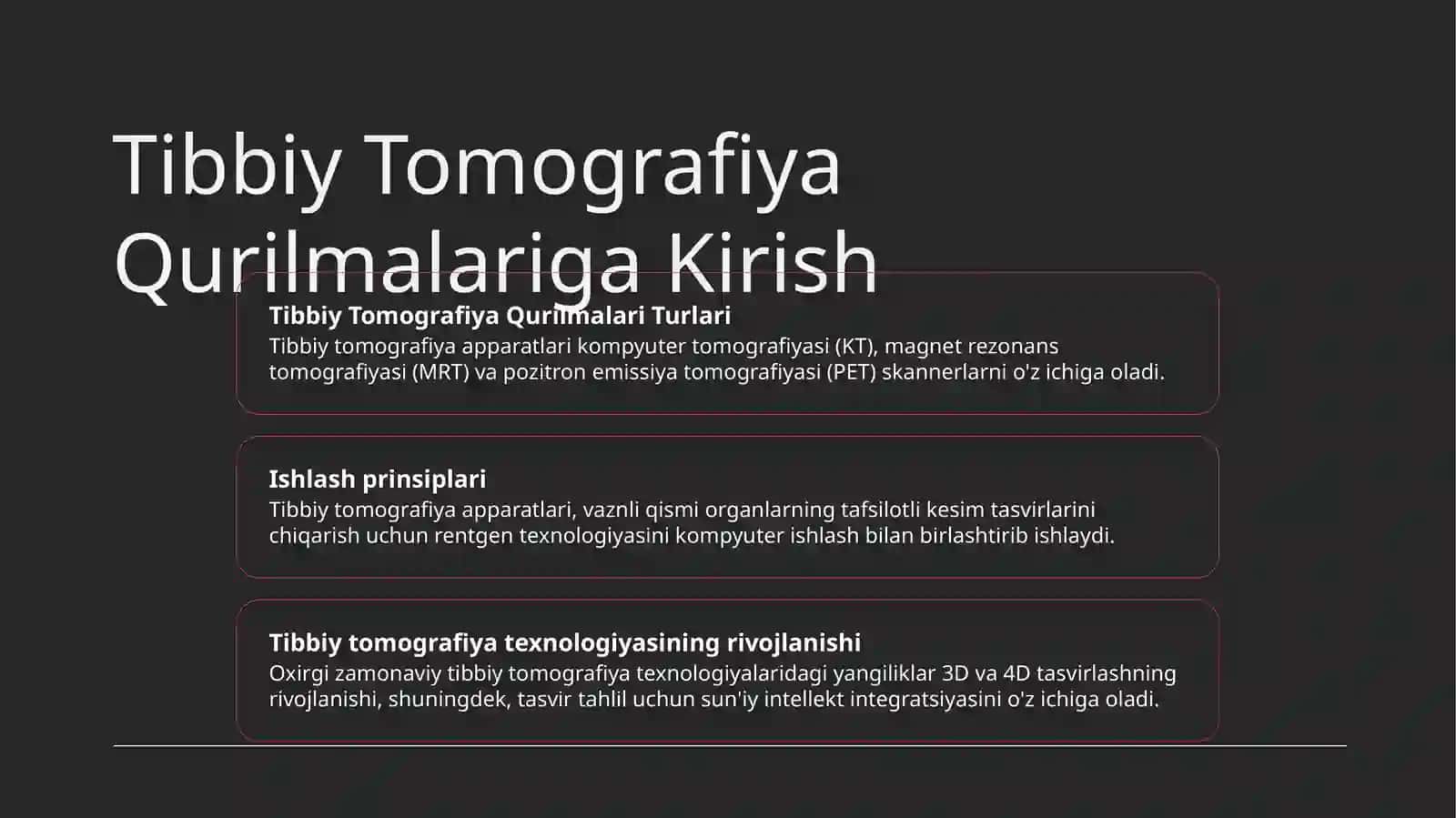 Tibbiy Tomografiya Qurilmalariga Kirish

Tibbiy Tomografiya Qurilmalari Turlari
Tibbiy tomografiya apparatlari kompyuter tomografiyasi (KT), magnet rezonans tomografiyasi (MRT) va pozitron emissiya tomografiyasi (PET) skannerlarni o'z ichiga oladi.

Ishlash prinsiplari
Tibbiy tomografiya apparatlari, vaznli qismi organlarning tafsilotli kesim tasvirlarini chiqarish uchun rentgen texnologiyasini kompyuter ishlash bilan birlashtirib ishlaydi.

Tibbiy tomografiya texnologiyasining rivojlanishi
Oxirgi zamonaviy tibbiy tomografiya texnologiyalaridagi yangiliklar 3D va 4D tasvirlashning rivojlanishi, shuningdek, tasvir tahlil uchun sun'iy intellekt integratsiyasini o'z ichiga oladi.